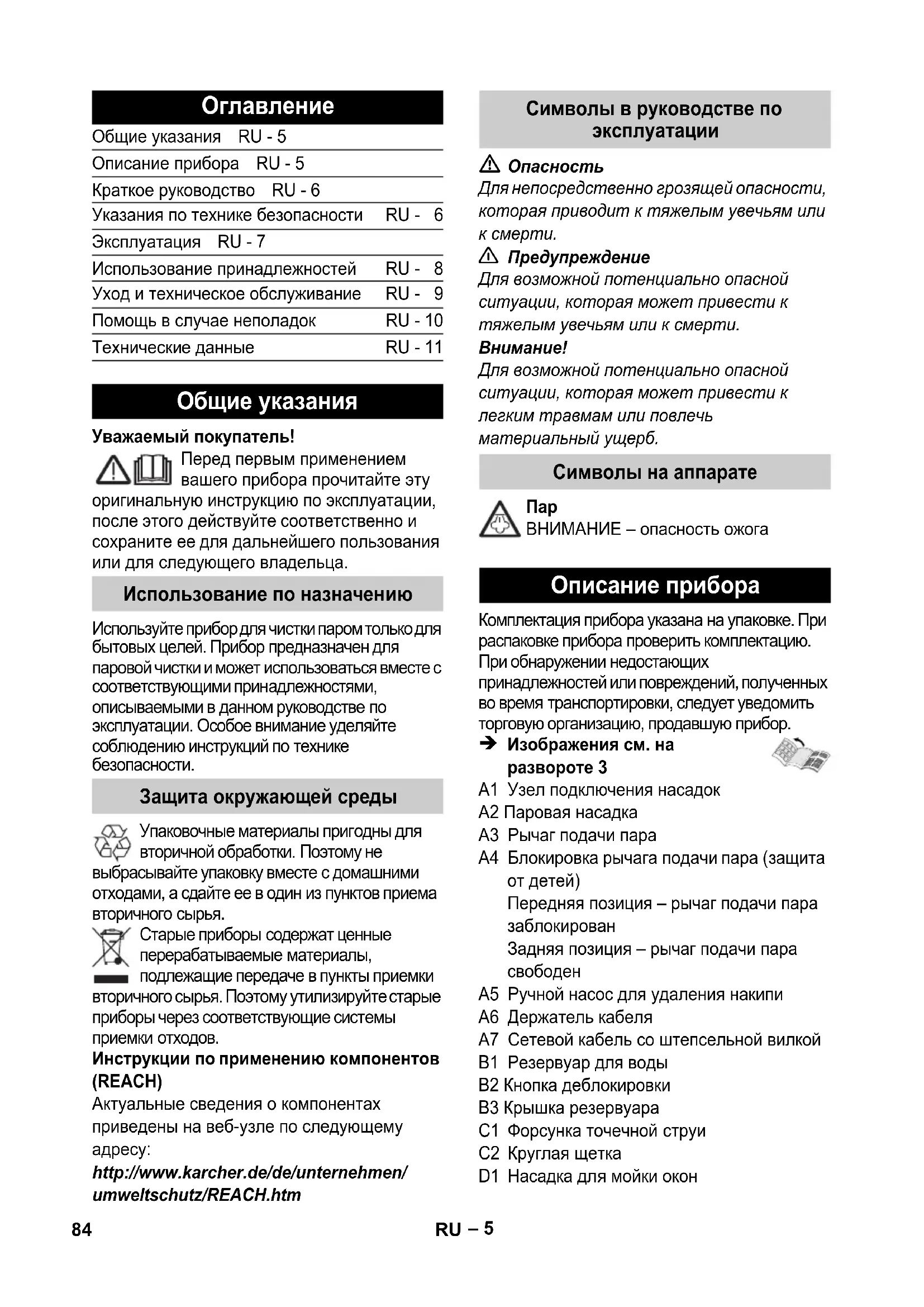 Оглавление

Общие указания RU - 5

Описание прибора RU - 5

Краткое руководство RU - 6

Указания по технике безопасности RU - 6

Эксплуатация RU - 7

Использование принадлежностей RU - 8

Уход и техническое обслуживание RU - 9

Помощь в случае неполадок RU - 10

Технические данные RU - 11

Общие указания

Уважаемый покупатель!

Перед первым применением вашего прибора прочитайте эту оригинальную инструкцию по эксплуатации, после этого действуйте соответственно и сохраните ее для дальнейшего пользования или для следующего владельца.

Использование по назначению

Используйте прибор для чистки паром только для бытовых целей. Прибор предназначен для паровой чистки и может использоваться вместе с соответствующими принадлежностями, описываемыми в данном руководстве по эксплуатации. Особое внимание уделяйте соблюдению инструкций по технике безопасности.

Защита окружающей среды

Упаковочные материалы пригодны для вторичной обработки. Поэтому не выбрасывайте упаковку вместе с домашними отходами, а сдайте ее в один из пунктов приема вторичного сырья.

Старые приборы содержат ценные перерабатываемые материалы, подлежащие передаче в пункты приемки вторичного сырья. Поэтому утилизируйте старые приборы через соответствующие системы приемки отходов.

Инструкции по применению компонентов (REACH)

Актуальные сведения о компонентах приведены на веб-узле по следующему адресу:

http://www.karcher.de/de/unternehmen/umweltschutz/REACH.htm

Символы в руководстве по эксплуатации

Опасность

Для непосредственно грозящей опасности, которая приводит к тяжелым увечьям или к смерти.

Предупреждение

Для возможной потенциально опасной ситуации, которая может привести к тяжелым увечьям или к смерти.

Внимание!

Для возможной потенциально опасной ситуации, которая может привести к легким травмам или повлечь материальный ущерб.

Символы на аппарате

Пар
ВНИМАНИЕ – опасность ожога

Описание прибора

Комплектация прибора указана на упаковке. При распаковке прибора проверить комплектацию. При обнаружении недостающих принадлежностей или повреждений, полученных во время транспортировки, следует уведомить торговую организацию, продавшую прибор.

➔ Изображения см. на развороте 3

A1 Узел подключения насадок
A2 Паровая насадка
A3 Рычаг подачи пара
A4 Блокировка рычага подачи пара (защита от детей)
Передняя позиция – рычаг подачи пара заблокирован
Задняя позиция – рычаг подачи пара свободен
A5 Ручной насос для удаления накипи
A6 Держатель кабеля
A7 Сетевой кабель со штепсельной вилкой
B1 Резервуар для воды
B2 Кнопка деблокировки
B3 Крышка резервуара
C1 Форсунка точечной струи
C2 Круглая щетка
D1 Насадка для мойки окон

84

RU – 5